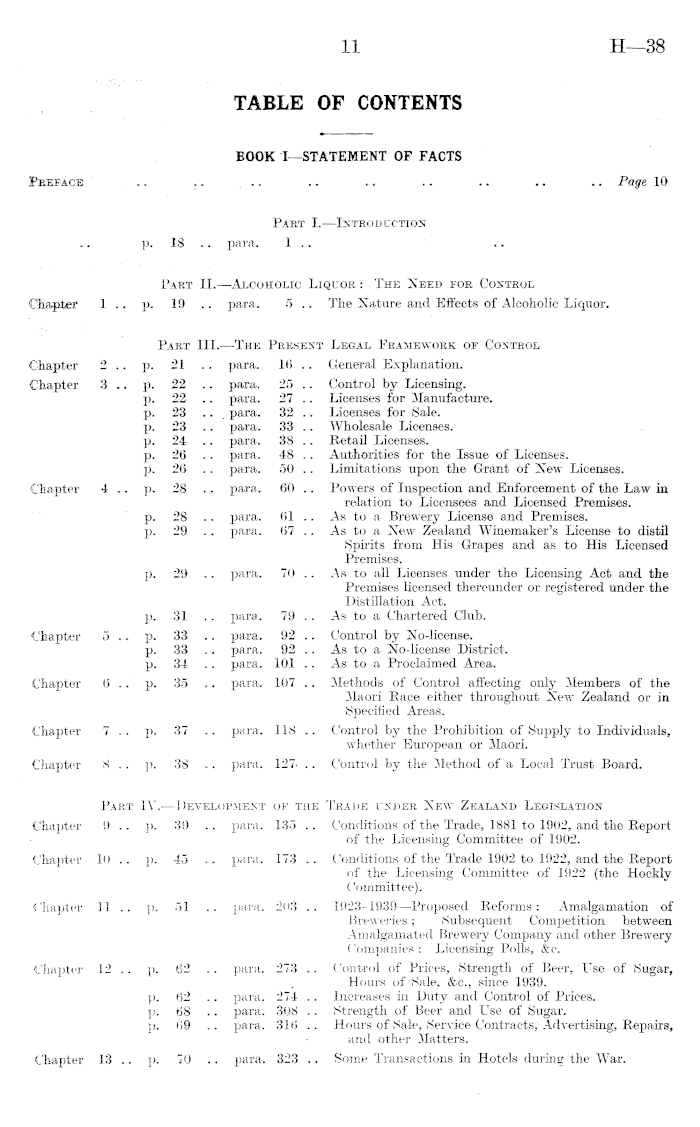 11 H—38

TABLE OF CONTENTS

BOOK I—STATEMENT OF FACTS

PREFACE .. .. .. .. .. .. .. .. .. Page 10

PART I.—INTRODUCTION

.. p. 18 .. para. 1 .. ..

PART II.—ALCOHOLIC LIQUOR: THE NEED FOR CONTROL

Chapter 1 .. p. 19 .. para. 5 .. The Nature and Effects of Alcoholic Liquor.

PART III.—THE PRESENT LEGAL FRAMEWORK OF CONTROL

Chapter 2 .. p. 21 .. para. 16 .. General Explanation.
Chapter 3 .. p. 22 .. para. 25 .. Control by Licensing.
p. 22 .. para. 27 .. Licenses for Manufacture.
p. 23 .. para. 32 .. Licenses for Sale.
p. 23 .. para. 33 .. Wholesale Licenses.
p. 24 .. para. 38 .. Retail Licenses.
p. 26 .. para. 48 .. Authorities for the Issue of Licenses.
p. 26 .. para. 50 .. Limitations upon the Grant of New Licenses.
Chapter 4 .. p. 28 .. para. 60 .. Powers of Inspection and Enforcement of the Law in relation to Licensees and Licensed Premises.
p. 28 .. para. 61 .. As to a Brewery License and Premises.
p. 29 .. para. 67 .. As to a New Zealand Winemaker's License to distil Spirits from His Grapes and as to His Licensed Premises.
p. 29 .. para. 70 .. As to all Licenses under the Licensing Act and the Premises licensed thereunder or registered under the Distillation Act.
p. 31 .. para. 79 .. As to a Chartered Club.
Chapter 5 .. p. 33 .. para. 92 .. Control by No-license.
p. 33 .. para. 92 .. As to a No-license District.
p. 34 .. para. 101 .. As to a Proclaimed Area.
Chapter 6 .. p. 35 .. para. 107 .. Methods of Control affecting only Members of the Maori Race either throughout New Zealand or in Specified Areas.
Chapter 7 .. p. 37 .. para. 118 .. Control by the Prohibition of Supply to Individuals, whether European or Maori.
Chapter 8 .. p. 38 .. para. 127 .. Control by the Method of a Local Trust Board.

PART IV.—DEVELOPMENT OF THE TRADE UNDER NEW ZEALAND LEGISLATION

Chapter 9 .. p. 39 .. para. 135 .. Conditions of the Trade, 1881 to 1902, and the Report of the Licensing Committee of 1902.
Chapter 10 .. p. 45 .. para. 173 .. Conditions of the Trade 1902 to 1922, and the Report of the Licensing Committee of 1922 (the Hockly Committee).
Chapter 11 .. p. 51 .. para. 203 .. 1923–1939—Proposed Reforms: Amalgamation of Breweries; Subsequent Competition between Amalgamated Brewery Company and other Brewery Companies: Licensing Polls, &c.
Chapter 12 .. p. 62 .. para. 273 .. Control of Prices, Strength of Beer, Use of Sugar, Hours of Sale, &c., since 1939.
p. 62 .. para. 274 .. Increases in Duty and Control of Prices.
p. 68 .. para. 308 .. Strength of Beer and Use of Sugar.
p. 69 .. para. 316 .. Hours of Sale, Service Contracts, Advertising, Repairs, and other Matters.
Chapter 13 .. p. 70 .. para. 323 .. Some Transactions in Hotels during the War.